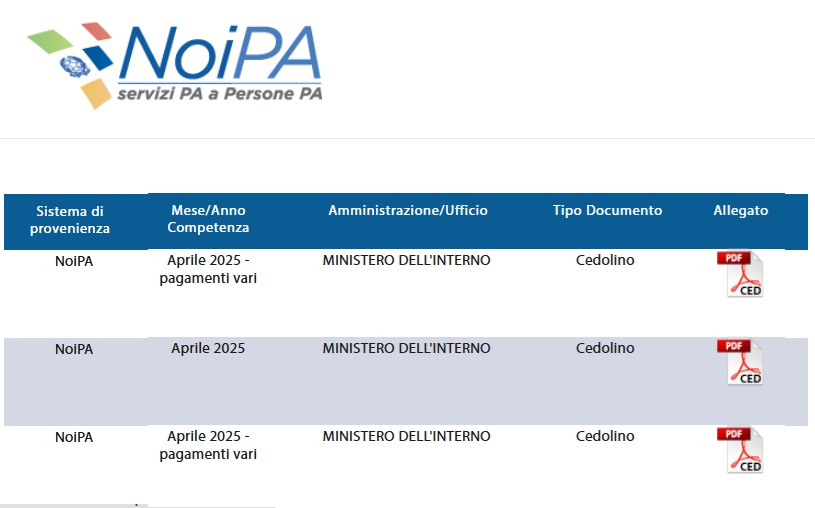 NoiPA
servizi PA a Persone PA

| Sistema di provenienza | Mese/Anno Competenza | Amministrazione/Ufficio | Tipo Documento | Allegato |
|---|---|---|---|---|
| NoiPA | Aprile 2025 - pagamenti vari | MINISTERO DELL'INTERNO | Cedolino | PDF CED |
| NoiPA | Aprile 2025 | MINISTERO DELL'INTERNO | Cedolino | PDF CED |
| NoiPA | Aprile 2025 - pagamenti vari | MINISTERO DELL'INTERNO | Cedolino | PDF CED |